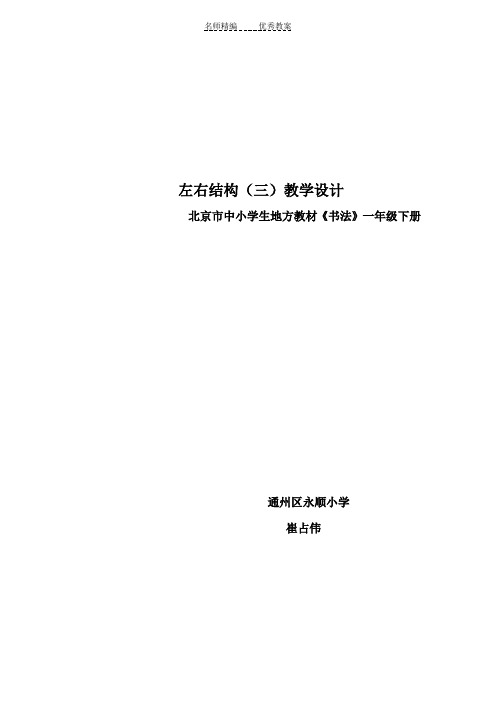 名师精编　　优秀教案

左右结构（三）教学设计

北京市中小学生地方教材《书法》一年级下册

通州区永顺小学

崔占伟